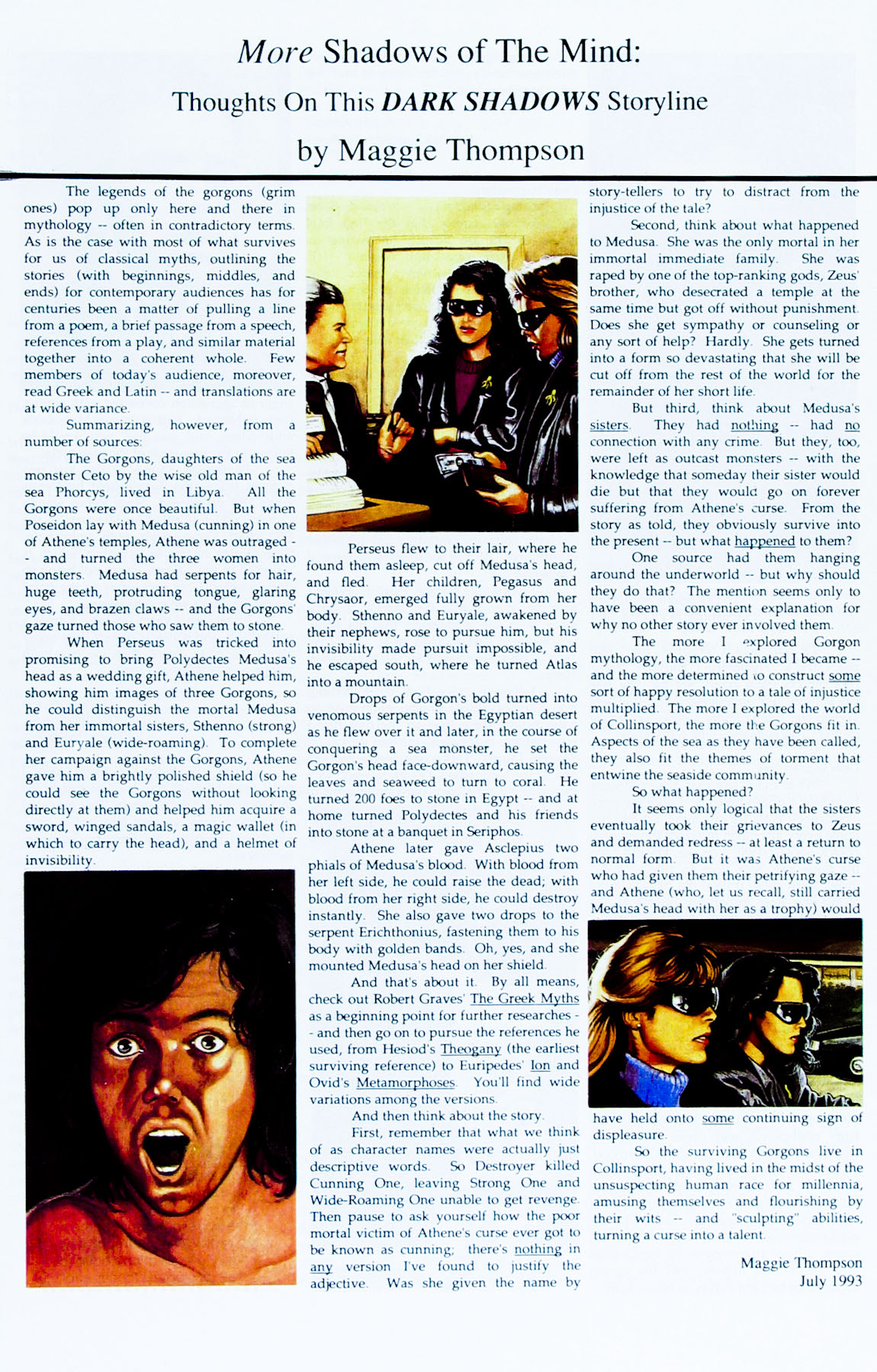 More Shadows of The Mind:
Thoughts On This DARK SHADOWS Storyline
by Maggie Thompson

The legends of the gorgons (grim ones) pop up only here and there in mythology -- often in contradictory terms. As is the case with most of what survives for us of classical myths, outlining the stories (with beginnings, middles, and ends) for contemporary audiences has for centuries been a matter of pulling a line from a poem, a brief passage from a speech, references from a play, and similar material together into a coherent whole. Few members of today's audience, moreover, read Greek and Latin -- and translations are at wide variance.

Summarizing, however, from a number of sources:

The Gorgons, daughters of the sea monster Ceto by the wise old man of the sea Phorcys, lived in Libya. All the Gorgons were once beautiful. But when Poseidon lay with Medusa (cunning) in one of Athene's temples, Athene was outraged -- and turned the three women into monsters. Medusa had serpents for hair, huge teeth, protruding tongue, glaring eyes, and brazen claws -- and the Gorgons' gaze turned those who saw them to stone.

When Perseus was tricked into promising to bring Polydectes Medusa's head as a wedding gift, Athene helped him, showing him images of three Gorgons, so he could distinguish the mortal Medusa from her immortal sisters, Sthenno (strong) and Euryale (wide-roaming). To complete her campaign against the Gorgons, Athene gave him a brightly polished shield (so he could see the Gorgons without looking directly at them) and helped him acquire a sword, winged sandals, a magic wallet (in which to carry the head), and a helmet of invisibility.

Perseus flew to their lair, where he found them asleep, cut off Medusa's head, and fled. Her children, Pegasus and Chrysaor, emerged fully grown from her body. Sthenno and Euryale, awakened by their nephews, rose to pursue him, but his invisibility made pursuit impossible, and he escaped south, where he turned Atlas into a mountain.

Drops of Gorgon's bold turned into venomous serpents in the Egyptian desert as he flew over it and later, in the course of conquering a sea monster, he set the Gorgon's head face-downward, causing the leaves and seaweed to turn to coral. He turned 200 foes to stone in Egypt -- and at home turned Polydectes and his friends into stone at a banquet in Seriphos.

Athene later gave Asclepius two phials of Medusa's blood. With blood from her left side, he could raise the dead; with blood from her right side, he could destroy instantly. She also gave two drops to the serpent Erichthonius, fastening them to his body with golden bands. Oh, yes, and she mounted Medusa's head on her shield.

And that's about it. By all means, check out Robert Graves' The Greek Myths as a beginning point for further researches -- and then go on to pursue the references he used, from Hesiod's Theogany (the earliest surviving reference) to Euripedes' Ion and Ovid's Metamorphoses. You'll find wide variations among the versions.

And then think about the story.

First, remember that what we think of as character names were actually just descriptive words. So Destroyer killed Cunning One, leaving Strong One and Wide-Roaming One unable to get revenge. Then pause to ask yourself how the poor mortal victim of Athene's curse ever got to be known as cunning; there's nothing in any version I've found to justify the adjective. Was she given the name by story-tellers to try to distract from the injustice of the tale?

Second, think about what happened to Medusa. She was the only mortal in her immortal immediate family. She was raped by one of the top-ranking gods, Zeus' brother, who desecrated a temple at the same time but got off without punishment. Does she get sympathy or counseling or any sort of help? Hardly. She gets turned into a form so devastating that she will be cut off from the rest of the world for the remainder of her short life.

But third, think about Medusa's sisters. They had nothing -- had no connection with any crime. But they, too, were left as outcast monsters -- with the knowledge that someday their sister would die but that they would go on forever suffering from Athene's curse. From the story as told, they obviously survive into the present -- but what happened to them?

One source had them hanging around the underworld -- but why should they do that? The mention seems only to have been a convenient explanation for why no other story ever involved them.

The more I explored Gorgon mythology, the more fascinated I became -- and the more determined to construct some sort of happy resolution to a tale of injustice multiplied. The more I explored the world of Collinsport, the more the Gorgons fit in. Aspects of the sea as they have been called, they also fit the themes of torment that entwine the seaside community.

So what happened?

It seems only logical that the sisters eventually took their grievances to Zeus and demanded redress -- at least a return to normal form. But it was Athene's curse who had given them their petrifying gaze -- and Athene (who, let us recall, still carried Medusa's head with her as a trophy) would have held onto some continuing sign of displeasure.

So the surviving Gorgons live in Collinsport, having lived in the midst of the unsuspecting human race for millennia, amusing themselves and flourishing by their wits -- and "sculpting" abilities, turning a curse into a talent.

Maggie Thompson
July 1993